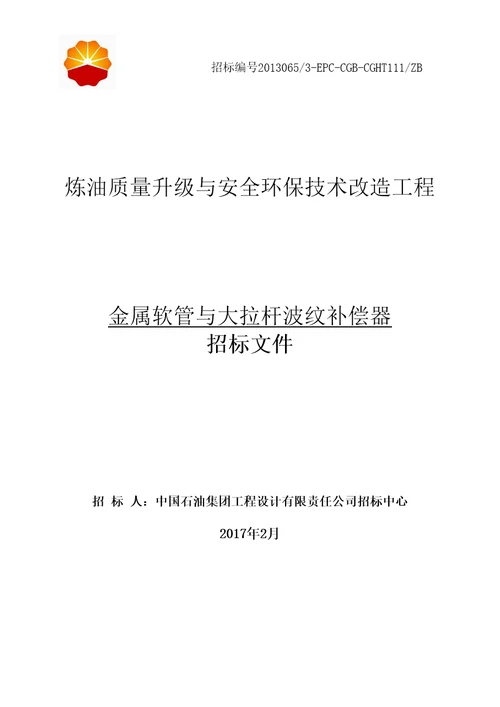 招标编号2013065/3-EPC-CGB-CGHT111/ZB

炼油质量升级与安全环保技术改造工程

金属软管与大拉杆波纹补偿器
招标文件

招 标 人：中国石油集团工程设计有限责任公司招标中心

2017年2月